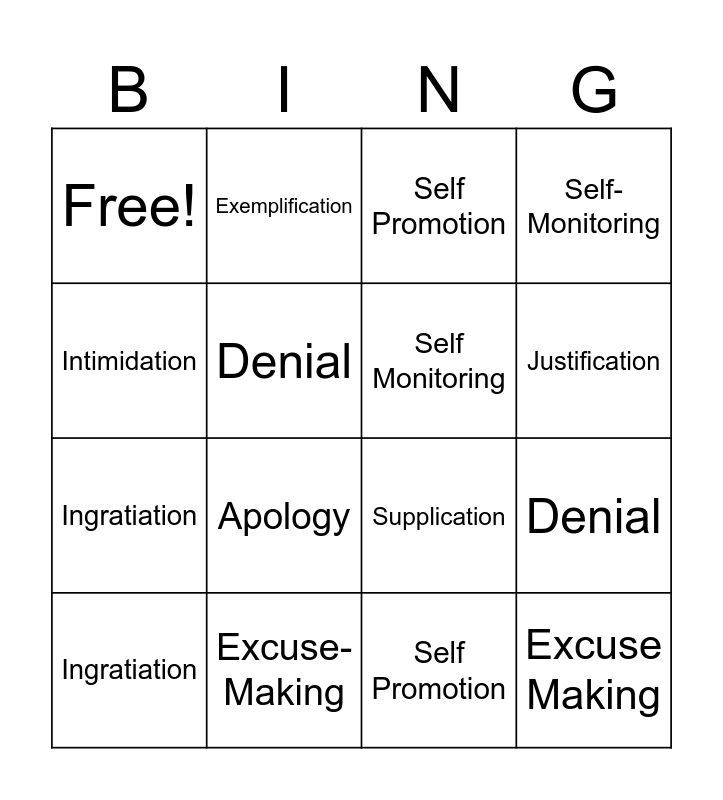 | B | I | N | G |
|---|---|---|---|
| Free! | Exemplification | Self Promotion | Self-Monitoring |
| Intimidation | Denial | Self Monitoring | Justification |
| Ingratiation | Apology | Supplication | Denial |
| Ingratiation | Excuse-Making | Self Promotion | Excuse Making |